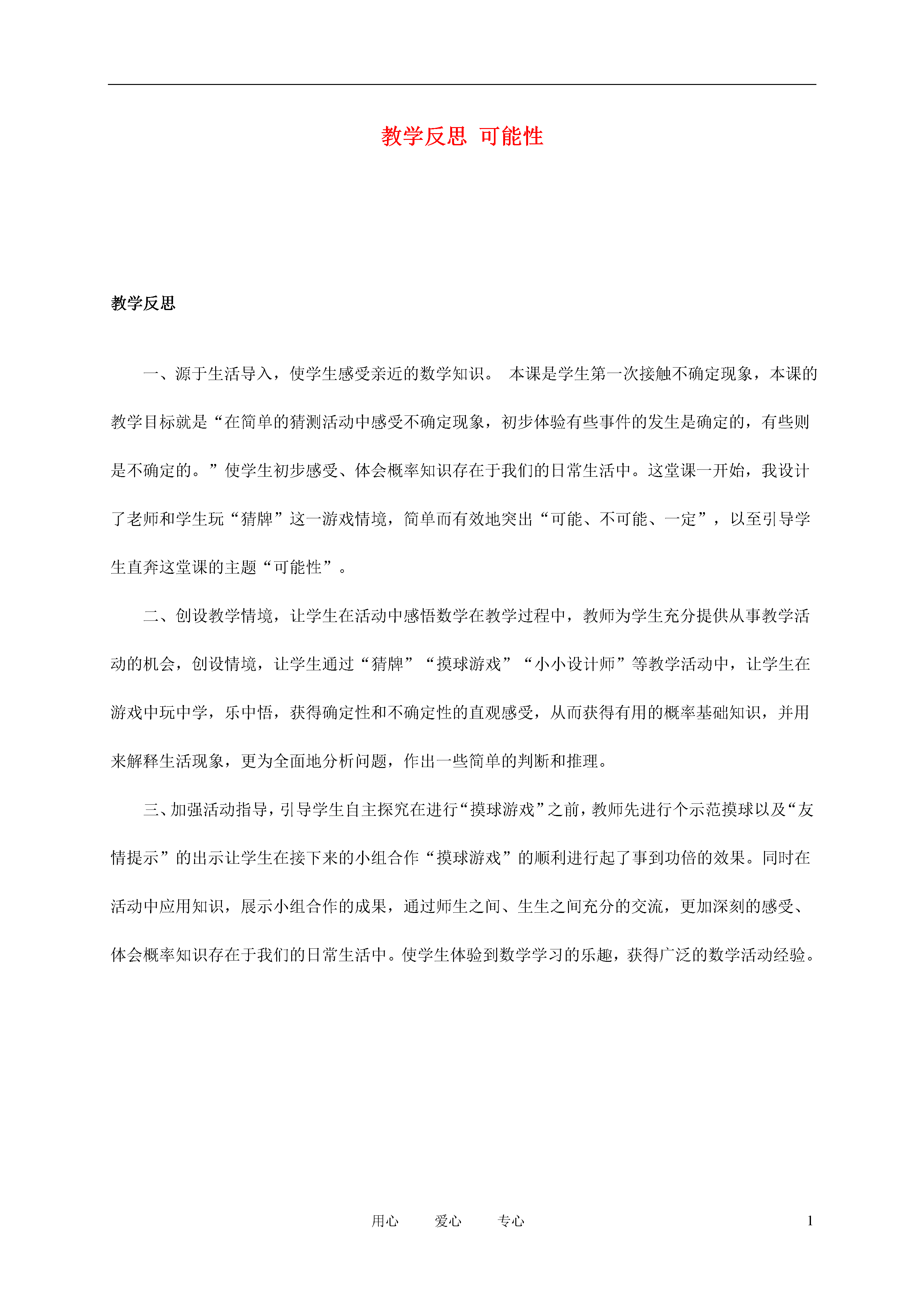 教学反思 可能性

教学反思

一、源于生活导入，使学生感受亲近的数学知识。 本课是学生第一次接触不确定现象，本课的教学目标就是“在简单的猜测活动中感受不确定现象，初步体验有些事件的发生是确定的，有些则是不确定的。”使学生初步感受、体会概率知识存在于我们的日常生活中。这堂课一开始，我设计了老师和学生玩“猜牌”这一游戏情境，简单而有效地突出“可能、不可能、一定”，以至引导学生直奔这堂课的主题“可能性”。

二、创设教学情境，让学生在活动中感悟数学在教学过程中，教师为学生充分提供从事教学活动的机会，创设情境，让学生通过“猜牌”“摸球游戏”“小小设计师”等教学活动中，让学生在游戏中玩中学，乐中悟，获得确定性和不确定性的直观感受，从而获得有用的概率基础知识，并用来解释生活现象，更为全面地分析问题，作出一些简单的判断和推理。

三、加强活动指导，引导学生自主探究在进行“摸球游戏”之前，教师先进行个示范摸球以及“友情提示”的出示让学生在接下来的小组合作“摸球游戏”的顺利进行起了事到功倍的效果。同时在活动中应用知识，展示小组合作的成果，通过师生之间、生生之间充分的交流，更加深刻的感受、体会概率知识存在于我们的日常生活中。使学生体验到数学学习的乐趣，获得广泛的数学活动经验。

用心 爱心 专心 1